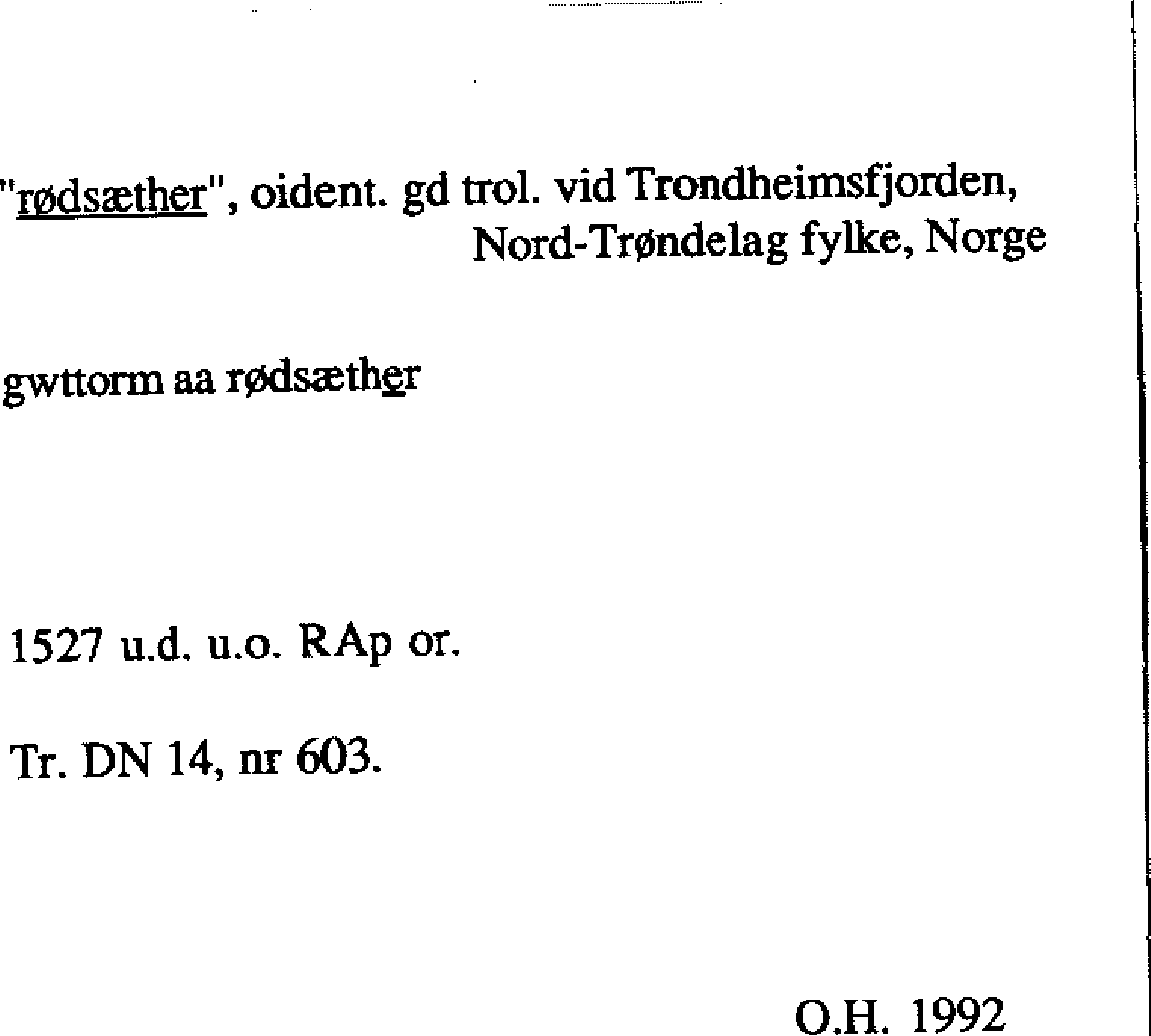 "rødsæther", oident. gd trol. vid Trondheimsfjorden, Nord-Trøndelag fylke, Norge

gwttorm aa rødsæther

1527 u.d. u.o. RAp or.

Tr. DN 14, nr 603.

O.H. 1992